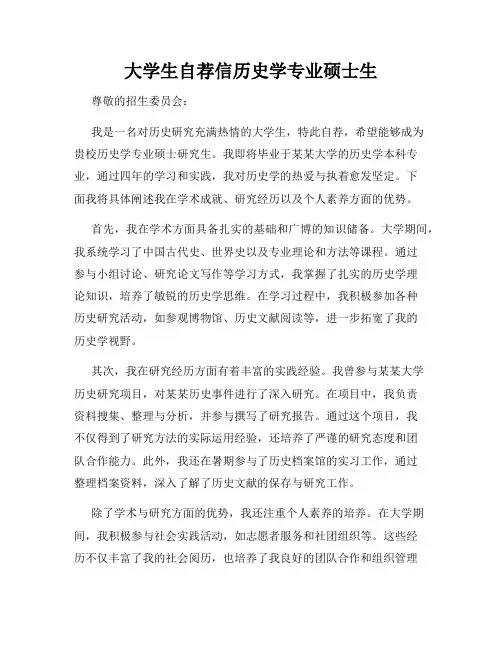 大学生自荐信历史学专业硕士生

尊敬的招生委员会：

我是一名对历史研究充满热情的大学生，特此自荐，希望能够成为贵校历史学专业硕士研究生。我即将毕业于某某大学的历史学本科专业，通过四年的学习和实践，我对历史学的热爱与执着愈发坚定。下面我将具体阐述我在学术成就、研究经历以及个人素养方面的优势。

首先，我在学术方面具备扎实的基础和广博的知识储备。大学期间，我系统学习了中国古代史、世界史以及专业理论和方法等课程。通过参与小组讨论、研究论文写作等学习方式，我掌握了扎实的历史学理论知识，培养了敏锐的历史学思维。在学习过程中，我积极参加各种历史研究活动，如参观博物馆、历史文献阅读等，进一步拓宽了我的历史学视野。

其次，我在研究经历方面有着丰富的实践经验。我曾参与某某大学历史研究项目，对某某历史事件进行了深入研究。在项目中，我负责资料搜集、整理与分析，并参与撰写了研究报告。通过这个项目，我不仅得到了研究方法的实际运用经验，还培养了严谨的研究态度和团队合作能力。此外，我还在暑期参与了历史档案馆的实习工作，通过整理档案资料，深入了解了历史文献的保存与研究工作。

除了学术与研究方面的优势，我还注重个人素养的培养。在大学期间，我积极参与社会实践活动，如志愿者服务和社团组织等。这些经历不仅丰富了我的社会阅历，也培养了我良好的团队合作和组织管理